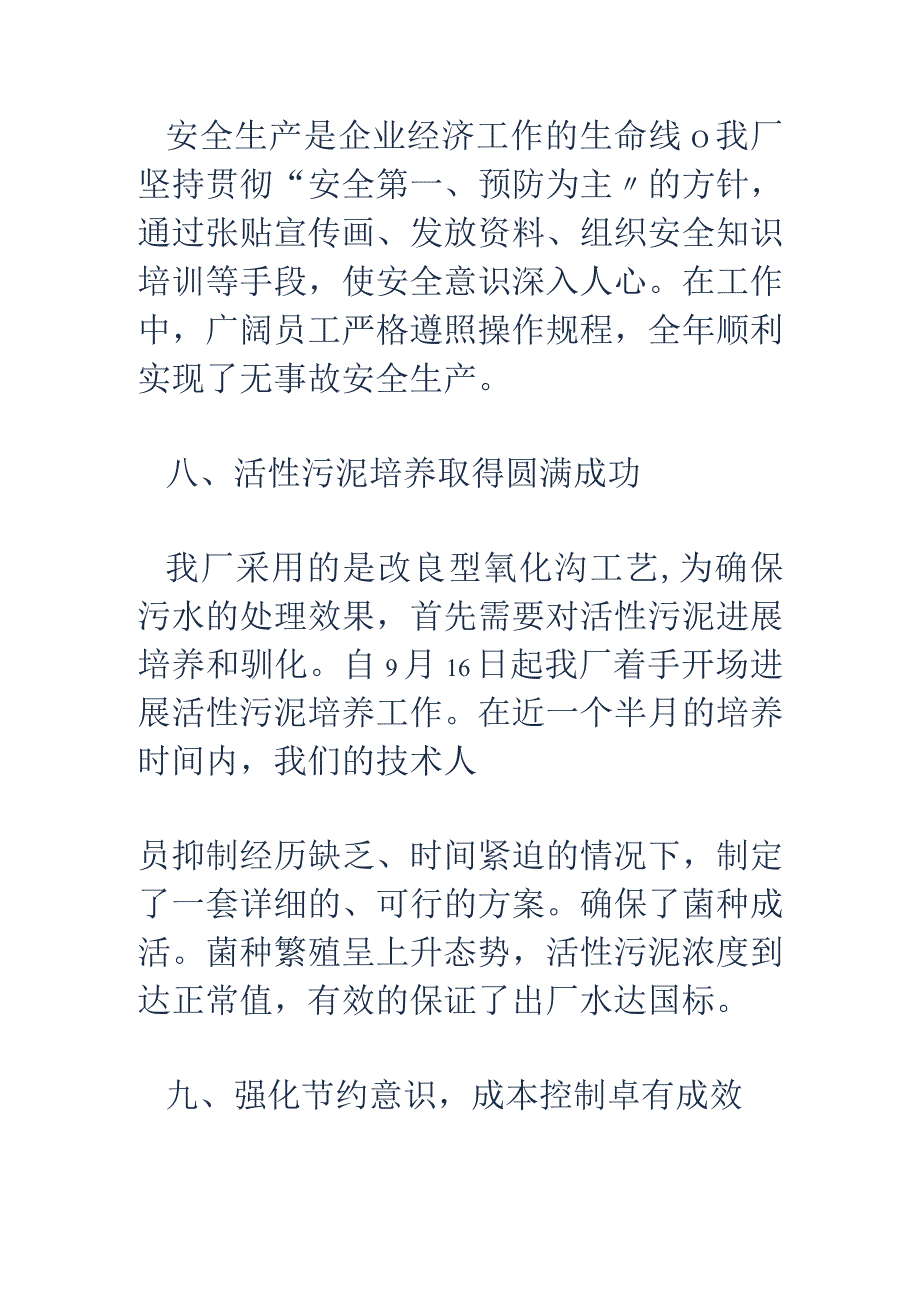 安全生产是企业经济工作的生命线o我厂坚持贯彻“安全第一、预防为主〃的方针，通过张贴宣传画、发放资料、组织安全知识培训等手段，使安全意识深入人心。在工作中，广阔员工严格遵照操作规程，全年顺利实现了无事故安全生产。

八、活性污泥培养取得圆满成功

我厂采用的是改良型氧化沟工艺,为确保污水的处理效果，首先需要对活性污泥进展培养和驯化。自9月16日起我厂着手开场进展活性污泥培养工作。在近一个半月的培养时间内，我们的技术人

员抑制经历缺乏、时间紧迫的情况下，制定了一套详细的、可行的方案。确保了菌种成活。菌种繁殖呈上升态势，活性污泥浓度到达正常值，有效的保证了出厂水达国标。

九、强化节约意识，成本控制卓有成效